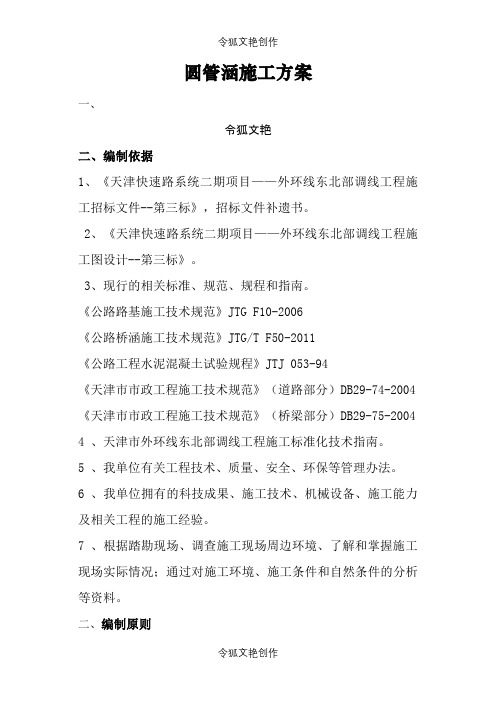 令狐文艳创作

圆管涵施工方案

一、

令狐文艳

二、编制依据

1、《天津快速路系统二期项目——外环线东北部调线工程施工招标文件--第三标》，招标文件补遗书。

2、《天津快速路系统二期项目——外环线东北部调线工程施工图设计--第三标》。

3、现行的相关标准、规范、规程和指南。

《公路路基施工技术规范》JTG F10-2006

《公路桥涵施工技术规范》JTG/T F50-2011

《公路工程水泥混凝土试验规程》JTJ 053-94

《天津市市政工程施工技术规范》（道路部分）DB29-74-2004

《天津市市政工程施工技术规范》（桥梁部分）DB29-75-2004

4 、天津市外环线东北部调线工程施工标准化技术指南。

5 、我单位有关工程技术、质量、安全、环保等管理办法。

6 、我单位拥有的科技成果、施工技术、机械设备、施工能力及相关工程的施工经验。

7 、根据踏勘现场、调查施工现场周边环境、了解和掌握施工现场实际情况；通过对施工环境、施工条件和自然条件的分析等资料。

二、编制原则

令狐文艳创作